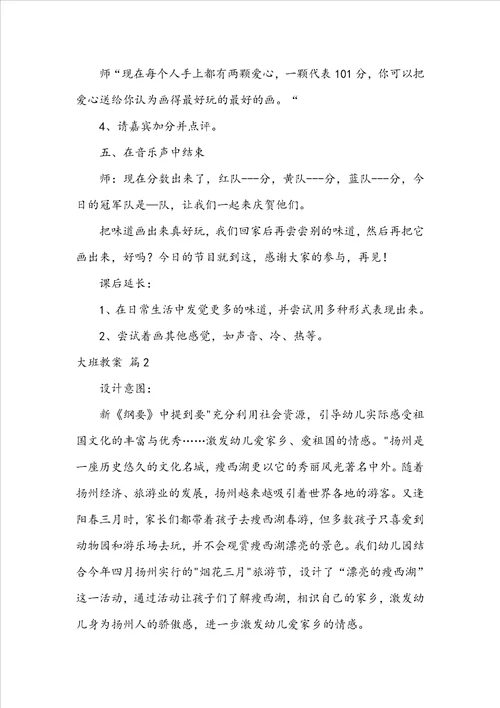 师“现在每个人手上都有两颗爱心，一颗代表101分，你可以把爱心送给你认为画得最好玩的最好的画。“

4、请嘉宾加分并点评。

五、在音乐声中结束

师：现在分数出来了，红队---分，黄队---分，蓝队---分，今日的冠军队是—队，让我们一起来庆贺他们。

把味道画出来真好玩，我们回家后再尝尝别的味道，然后再把它画出来，好吗？今日的节目就到这，感谢大家的参与，再见！

课后延长：

1、在日常生活中发觉更多的味道，并尝试用多种形式表现出来。

2、尝试着画其他感觉，如声音、冷、热等。

大班教案 篇2

设计意图：

新《纲要》中提到要"充分利用社会资源，引导幼儿实际感受祖国文化的丰富与优秀……激发幼儿爱家乡、爱祖国的情感。"扬州是一座历史悠久的文化名城，瘦西湖更以它的秀丽风光著名中外。随着扬州经济、旅游业的发展，扬州越来越吸引着世界各地的游客。又逢阳春三月时，家长们都带着孩子去瘦西湖春游，但多数孩子只喜爱到动物园和游乐场去玩，并不会观赏瘦西湖漂亮的景色。我们幼儿园结合今年四月扬州实行的"烟花三月"旅游节，设计了“漂亮的瘦西湖”这一活动，通过活动让孩子们了解瘦西湖，相识自己的家乡，激发幼儿身为扬州人的骄傲感，进一步激发幼儿爱家乡的情感。